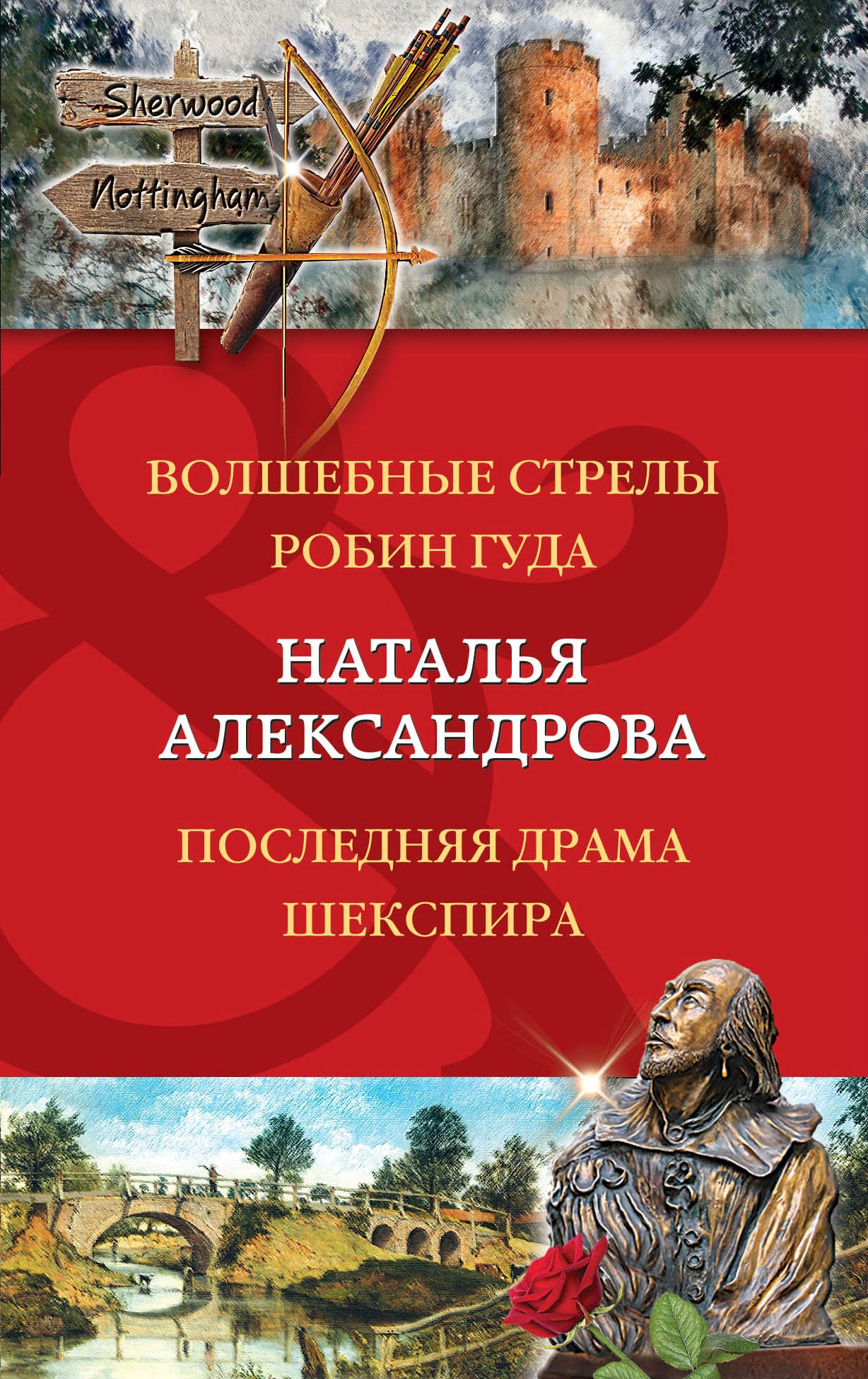 Sherwood
Nottingham

ВОЛШЕБНЫЕ СТРЕЛЫ
РОБИН ГУДА

НАТАЛЬЯ
АЛЕКСАНДРОВА

ПОСЛЕДНЯЯ ДРАМА
ШЕКСПИРА